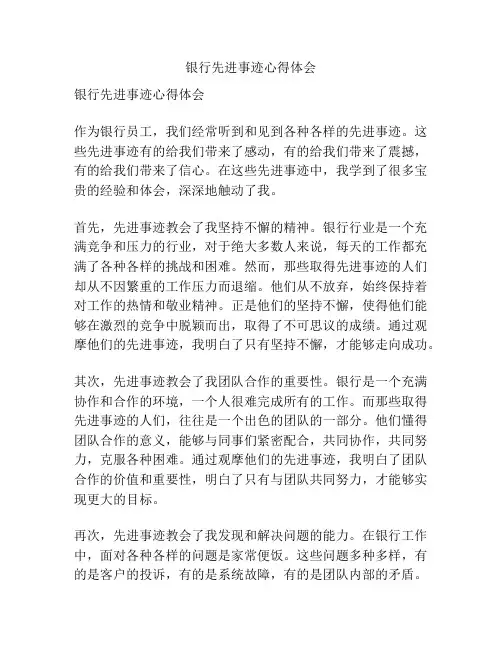 银行先进事迹心得体会

银行先进事迹心得体会

作为银行员工，我们经常听到和见到各种各样的先进事迹。这些先进事迹有的给我们带来了感动，有的给我们带来了震撼，有的给我们带来了信心。在这些先进事迹中，我学到了很多宝贵的经验和体会，深深地触动了我。

首先，先进事迹教会了我坚持不懈的精神。银行行业是一个充满竞争和压力的行业，对于绝大多数人来说，每天的工作都充满了各种各样的挑战和困难。然而，那些取得先进事迹的人们却从不因繁重的工作压力而退缩。他们从不放弃，始终保持着对工作的热情和敬业精神。正是他们的坚持不懈，使得他们能够在激烈的竞争中脱颖而出，取得了不可思议的成绩。通过观摩他们的先进事迹，我明白了只有坚持不懈，才能够走向成功。

其次，先进事迹教会了我团队合作的重要性。银行是一个充满协作和合作的环境，一个人很难完成所有的工作。而那些取得先进事迹的人们，往往是一个出色的团队的一部分。他们懂得团队合作的意义，能够与同事们紧密配合，共同协作，共同努力，克服各种困难。通过观摩他们的先进事迹，我明白了团队合作的价值和重要性，明白了只有与团队共同努力，才能够实现更大的目标。

再次，先进事迹教会了我发现和解决问题的能力。在银行工作中，面对各种各样的问题是家常便饭。这些问题多种多样，有的是客户的投诉，有的是系统故障，有的是团队内部的矛盾。